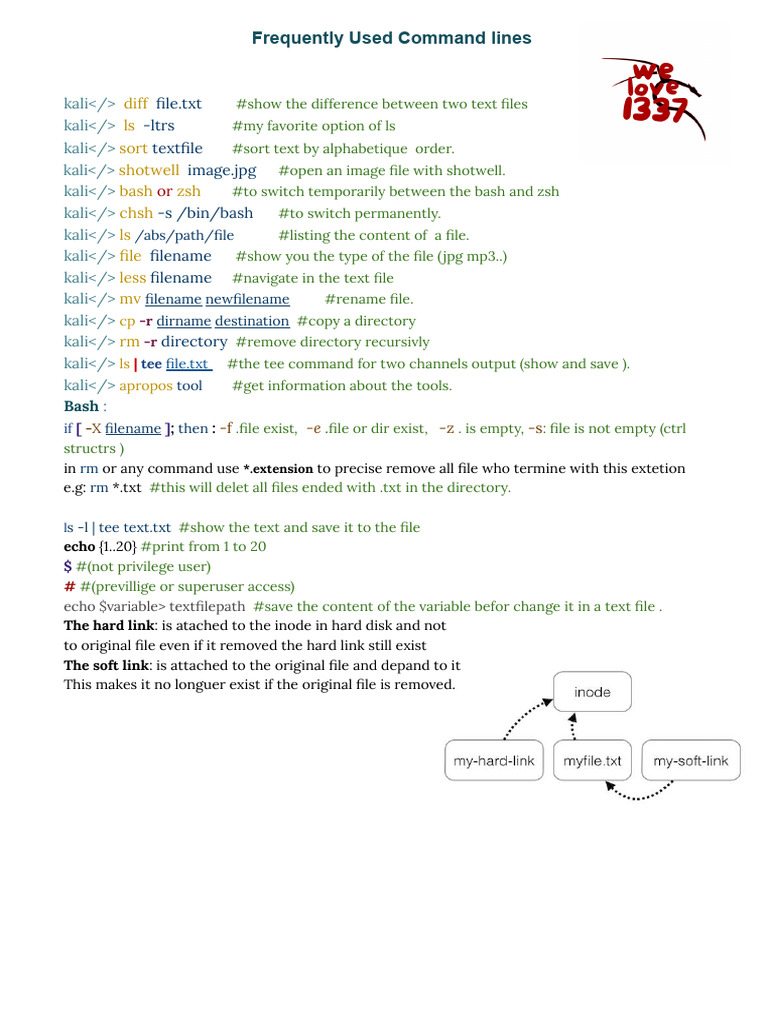 Frequently Used Command lines

we love 1337

kali</> diff file.txt #show the difference between two text files
kali</> ls -ltrs #my favorite option of ls
kali</> sort textfile #sort text by alphabetique order.
kali</> shotwell image.jpg #open an image file with shotwell.
kali</> bash or zsh #to switch temporarily between the bash and zsh
kali</> chsh -s /bin/bash #to switch permanently.
kali</> ls /abs/path/file #listing the content of a file.
kali</> file filename #show you the type of the file (jpg mp3..)
kali</> less filename #navigate in the text file
kali</> mv filename newfilename #rename file.
kali</> cp -r dirname destination #copy a directory
kali</> rm -r directory #remove directory recursivly
kali</> ls | tee file.txt #the tee command for two channels output (show and save ).
kali</> apropos tool #get information about the tools.
Bash :
if [ -X filename ]; then : -f .file exist, -e .file or dir exist, -z . is empty, -s: file is not empty (ctrl structrs )
in rm or any command use *.extension to precise remove all file who termine with this extetion e.g: rm *.txt #this will delet all files ended with .txt in the directory.

ls -l | tee text.txt #show the text and save it to the file
echo {1..20} #print from 1 to 20
$ #(not privilege user)
# #(previllige or superuser access)
echo $variable> textfilepath #save the content of the variable befor change it in a text file .
The hard link: is atached to the inode in hard disk and not to original file even if it removed the hard link still exist
The soft link: is attached to the original file and depand to it This makes it no longuer exist if the original file is removed.

inode
my-hard-link
myfile.txt
my-soft-link